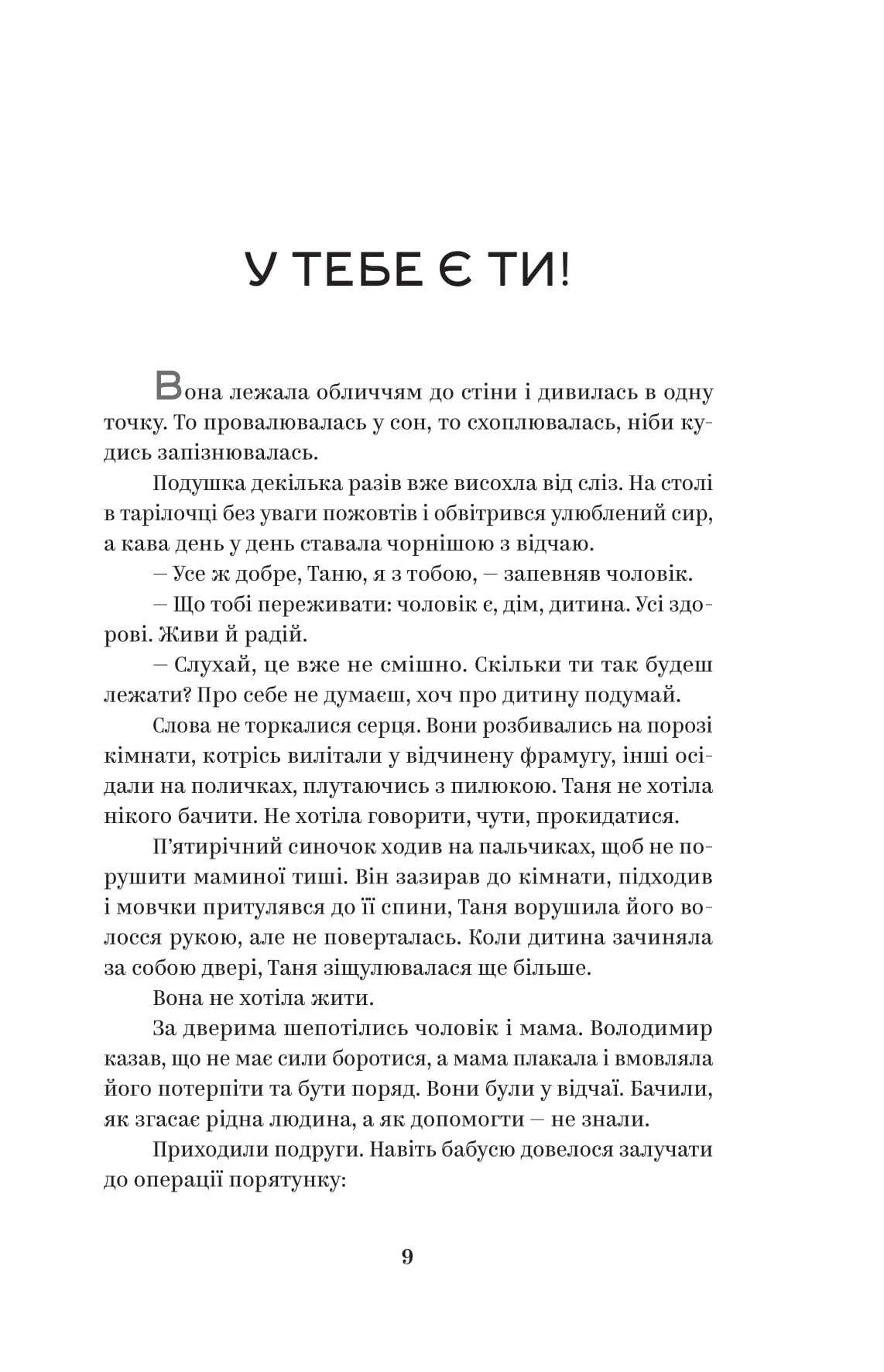 У ТЕБЕ Є ТИ!

Вона лежала обличчям до стіни і дивилась в одну точку. То провалювалась у сон, то схоплювалась, ніби кудись запізнювалась.

Подушка декілька разів вже висохла від сліз. На столі в тарілочці без уваги пожовтів і обвітрився улюблений сир, а кава день у день ставала чорнішою з відчаю.

— Усе ж добре, Таню, я з тобою, — запевняв чоловік.

— Що тобі переживати: чоловік є, дім, дитина. Усі здорові. Живи й радій.

— Слухай, це вже не смішно. Скільки ти так будеш лежати? Про себе не думаєш, хоч про дитину подумай.

Слова не торкалися серця. Вони розбивались на порозі кімнати, котрісь вилітали у відчинену фрамугу, інші осідали на поличках, плутаючись з пилюкою. Таня не хотіла нікого бачити. Не хотіла говорити, чути, прокидатися.

П'ятирічний синочок ходив на пальчиках, щоб не порушити маминої тиші. Він зазирав до кімнати, підходив і мовчки притулявся до її спини, Таня ворушила його волосся рукою, але не поверталась. Коли дитина зачиняла за собою двері, Таня зіщулювалася ще більше.

Вона не хотіла жити.

За дверима шепотілись чоловік і мама. Володимир казав, що не має сили боротися, а мама плакала і вмовляла його потерпіти та бути поряд. Вони були у відчаї. Бачили, як згасає рідна людина, а як допомогти — не знали.

Приходили подруги. Навіть бабусю довелося залучати до операції порятунку:

9